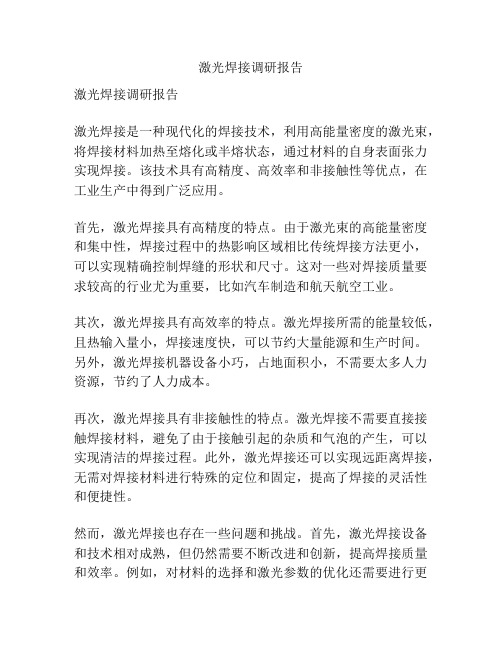 激光焊接调研报告

激光焊接调研报告

激光焊接是一种现代化的焊接技术，利用高能量密度的激光束，将焊接材料加热至熔化或半熔状态，通过材料的自身表面张力实现焊接。该技术具有高精度、高效率和非接触性等优点，在工业生产中得到广泛应用。

首先，激光焊接具有高精度的特点。由于激光束的高能量密度和集中性，焊接过程中的热影响区域相比传统焊接方法更小，可以实现精确控制焊缝的形状和尺寸。这对一些对焊接质量要求较高的行业尤为重要，比如汽车制造和航天航空工业。

其次，激光焊接具有高效率的特点。激光焊接所需的能量较低，且热输入量小，焊接速度快，可以节约大量能源和生产时间。另外，激光焊接机器设备小巧，占地面积小，不需要太多人力资源，节约了人力成本。

再次，激光焊接具有非接触性的特点。激光焊接不需要直接接触焊接材料，避免了由于接触引起的杂质和气泡的产生，可以实现清洁的焊接过程。此外，激光焊接还可以实现远距离焊接，无需对焊接材料进行特殊的定位和固定，提高了焊接的灵活性和便捷性。

然而，激光焊接也存在一些问题和挑战。首先，激光焊接设备和技术相对成熟，但仍然需要不断改进和创新，提高焊接质量和效率。例如，对材料的选择和激光参数的优化还需要进行更